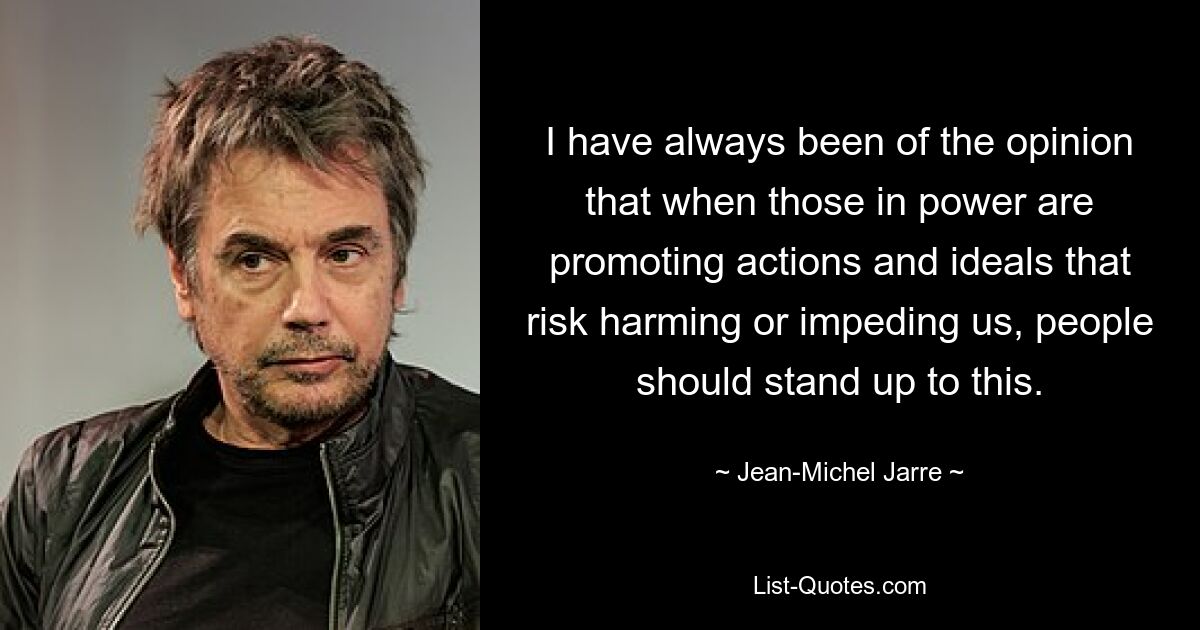 I have always been of the opinion that when those in power are promoting actions and ideals that risk harming or impeding us, people should stand up to this.

~ Jean-Michel Jarre ~

List-Quotes.com